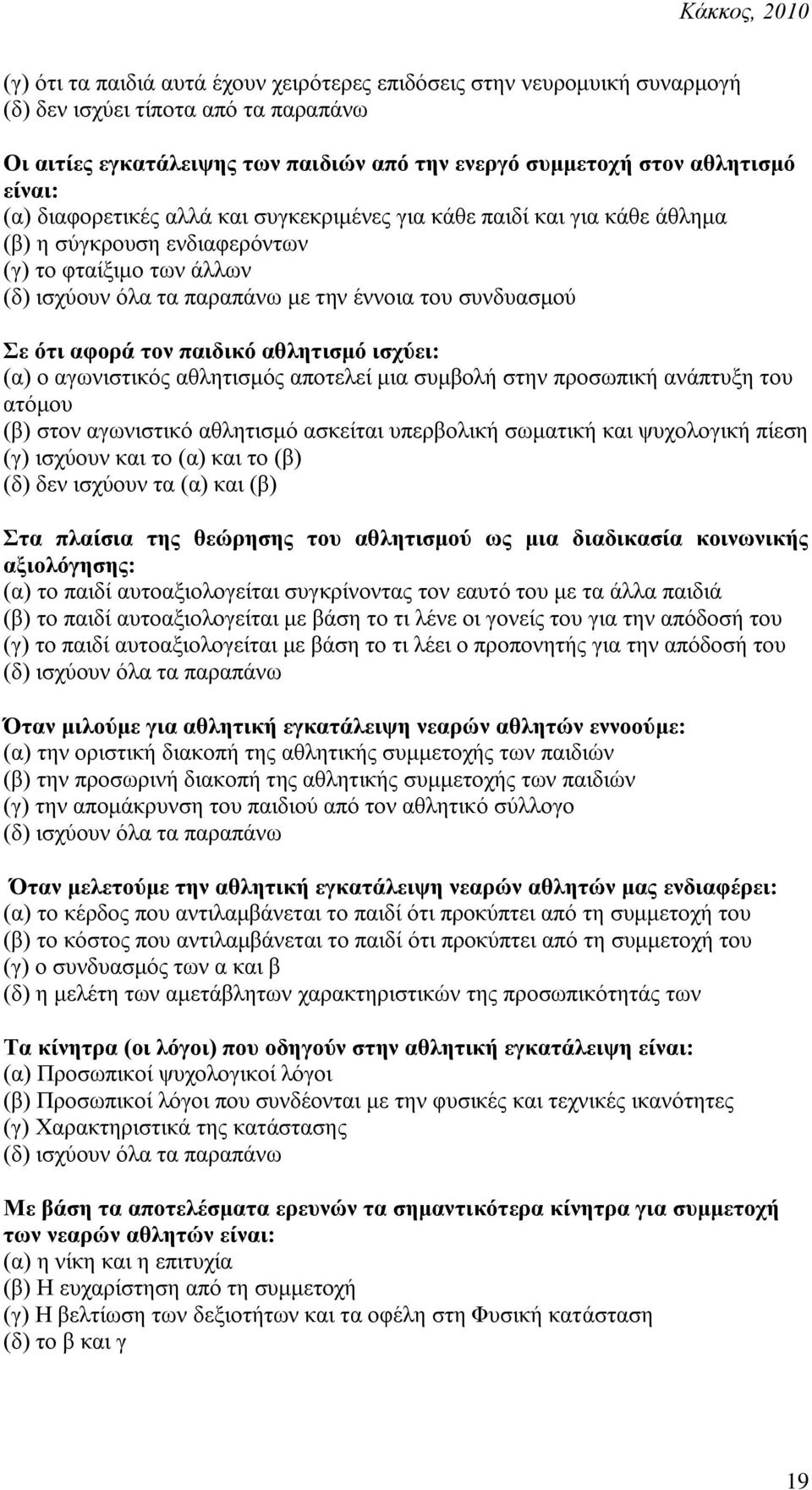 Κάκκος, 2010

(γ) ότι τα παιδιά αυτά έχουν χειρότερες επιδόσεις στην νευρομυική συναρμογή
(δ) δεν ισχύει τίποτα από τα παραπάνω

Οι αιτίες εγκατάλειψης των παιδιών από την ενεργό συμμετοχή στον αθλητισμό είναι:
(α) διαφορετικές αλλά και συγκεκριμένες για κάθε παιδί και για κάθε άθλημα
(β) η σύγκρουση ενδιαφερόντων
(γ) το φταίξιμο των άλλων
(δ) ισχύουν όλα τα παραπάνω με την έννοια του συνδυασμού

Σε ότι αφορά τον παιδικό αθλητισμό ισχύει:
(α) ο αγωνιστικός αθλητισμός αποτελεί μια συμβολή στην προσωπική ανάπτυξη του ατόμου
(β) στον αγωνιστικό αθλητισμό ασκείται υπερβολική σωματική και ψυχολογική πίεση
(γ) ισχύουν και το (α) και το (β)
(δ) δεν ισχύουν τα (α) και (β)

Στα πλαίσια της θεώρησης του αθλητισμού ως μια διαδικασία κοινωνικής αξιολόγησης:
(α) το παιδί αυτοαξιολογείται συγκρίνοντας τον εαυτό του με τα άλλα παιδιά
(β) το παιδί αυτοαξιολογείται με βάση το τι λένε οι γονείς του για την απόδοσή του
(γ) το παιδί αυτοαξιολογείται με βάση το τι λέει ο προπονητής για την απόδοσή του
(δ) ισχύουν όλα τα παραπάνω

Όταν μιλούμε για αθλητική εγκατάλειψη νεαρών αθλητών εννοούμε:
(α) την οριστική διακοπή της αθλητικής συμμετοχής των παιδιών
(β) την προσωρινή διακοπή της αθλητικής συμμετοχής των παιδιών
(γ) την απομάκρυνση του παιδιού από τον αθλητικό σύλλογο
(δ) ισχύουν όλα τα παραπάνω

Όταν μελετούμε την αθλητική εγκατάλειψη νεαρών αθλητών μας ενδιαφέρει:
(α) το κέρδος που αντιλαμβάνεται το παιδί ότι προκύπτει από τη συμμετοχή του
(β) το κόστος που αντιλαμβάνεται το παιδί ότι προκύπτει από τη συμμετοχή του
(γ) ο συνδυασμός των α και β
(δ) η μελέτη των αμετάβλητων χαρακτηριστικών της προσωπικότητάς των

Τα κίνητρα (οι λόγοι) που οδηγούν στην αθλητική εγκατάλειψη είναι:
(α) Προσωπικοί ψυχολογικοί λόγοι
(β) Προσωπικοί λόγοι που συνδέονται με την φυσικές και τεχνικές ικανότητες
(γ) Χαρακτηριστικά της κατάστασης
(δ) ισχύουν όλα τα παραπάνω

Με βάση τα αποτελέσματα ερευνών τα σημαντικότερα κίνητρα για συμμετοχή των νεαρών αθλητών είναι:
(α) η νίκη και η επιτυχία
(β) Η ευχαρίστηση από τη συμμετοχή
(γ) Η βελτίωση των δεξιοτήτων και τα οφέλη στη Φυσική κατάσταση
(δ) το β και γ

19